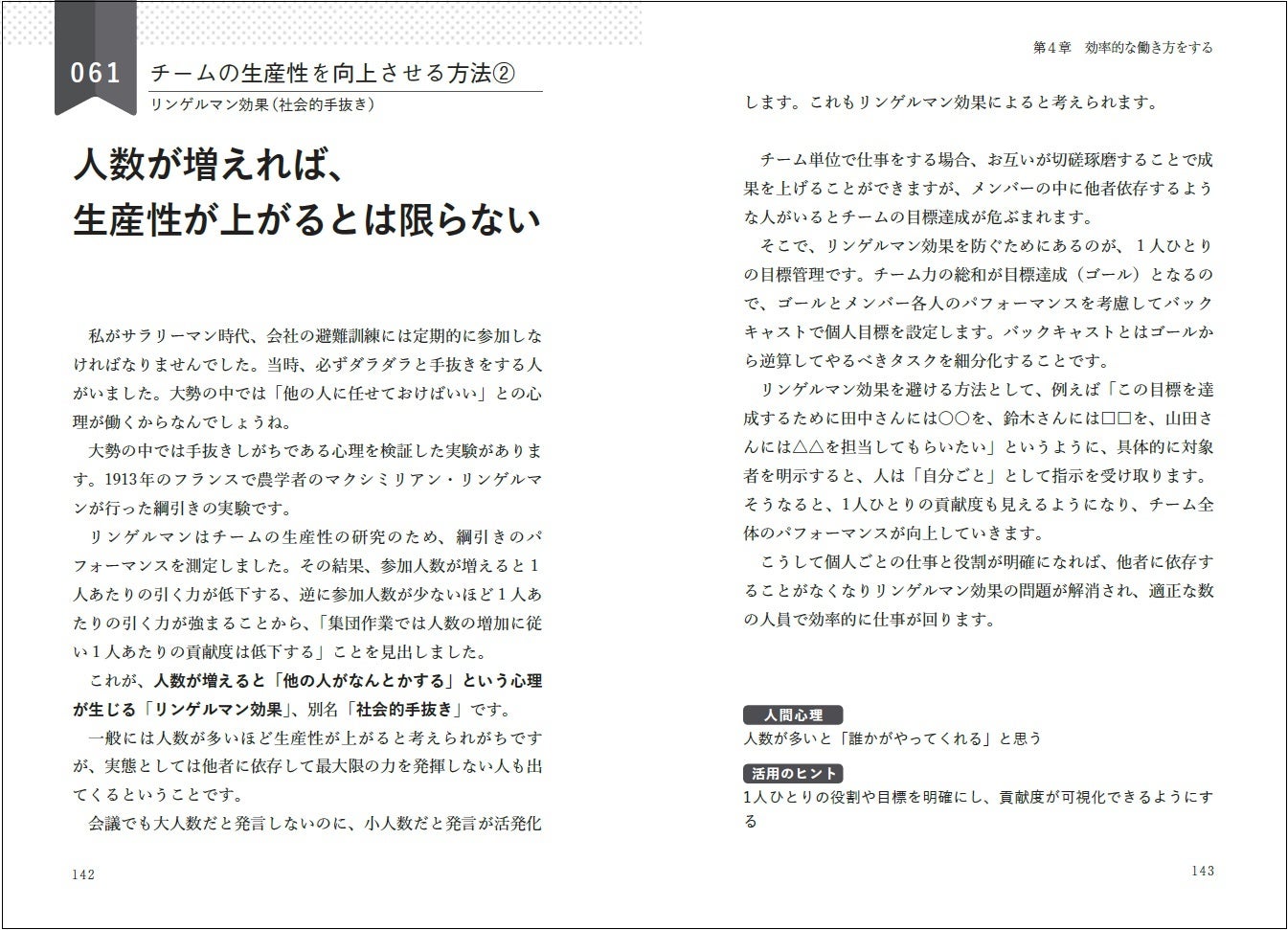 061 チームの生産性を向上させる方法②

リンゲルマン効果（社会的手抜き）

人数が増えれば、
生産性が上がるとは限らない

私がサラリーマン時代、会社の避難訓練には定期的に参加しなければなりませんでした。当時、必ずダラダラと手抜きをする人がいました。大勢の中では「他の人に任せておけばいい」との心理が働くからなんでしょうね。

大勢の中では手抜きしがちである心理を検証した実験があります。1913年のフランスで農学者のマクシミリアン・リンゲルマンが行った綱引きの実験です。

リンゲルマンはチームの生産性の研究のため、綱引きのパフォーマンスを測定しました。その結果、参加人数が増えると1人あたりの引く力が低下する、逆に参加人数が少ないほど1人あたりの引く力が強まることから、「集団作業では人数の増加に従い1人あたりの貢献度は低下する」ことを見出しました。

これが、人数が増えると「他の人がなんとかする」という心理が生じる「リンゲルマン効果」、別名「社会的手抜き」です。

一般には人数が多いほど生産性が上がると考えられがちですが、実態としては他者に依存して最大限の力を発揮しない人も出てくるということです。

会議でも大人数だと発言しないのに、小人数だと発言が活発化

142

第4章　効率的な働き方をする

します。これもリンゲルマン効果によると考えられます。

チーム単位で仕事をする場合、お互いが切磋琢磨することで成果を上げることができますが、メンバーの中に他者依存するような人がいるとチームの目標達成が危ぶまれます。

そこで、リンゲルマン効果を防ぐためにあるのが、1人ひとりの目標管理です。チーム力の総和が目標達成（ゴール）となるので、ゴールとメンバー各人のパフォーマンスを考慮してバックキャストで個人目標を設定します。バックキャストとはゴールから逆算してやるべきタスクを細分化することです。

リンゲルマン効果を避ける方法として、例えば「この目標を達成するために田中さんには○○を、鈴木さんには□□を、山田さんには△△を担当してもらいたい」というように、具体的に対象者を明示すると、人は「自分ごと」として指示を受け取ります。そうなると、1人ひとりの貢献度も見えるようになり、チーム全体のパフォーマンスが向上していきます。

こうして個人ごとの仕事と役割が明確になれば、他者に依存することがなくなりリンゲルマン効果の問題が解消され、適正な数の人員で効率的に仕事が回ります。

人間心理
人数が多いと「誰かがやってくれる」と思う

活用のヒント
1人ひとりの役割や目標を明確にし、貢献度が可視化できるようにする

143